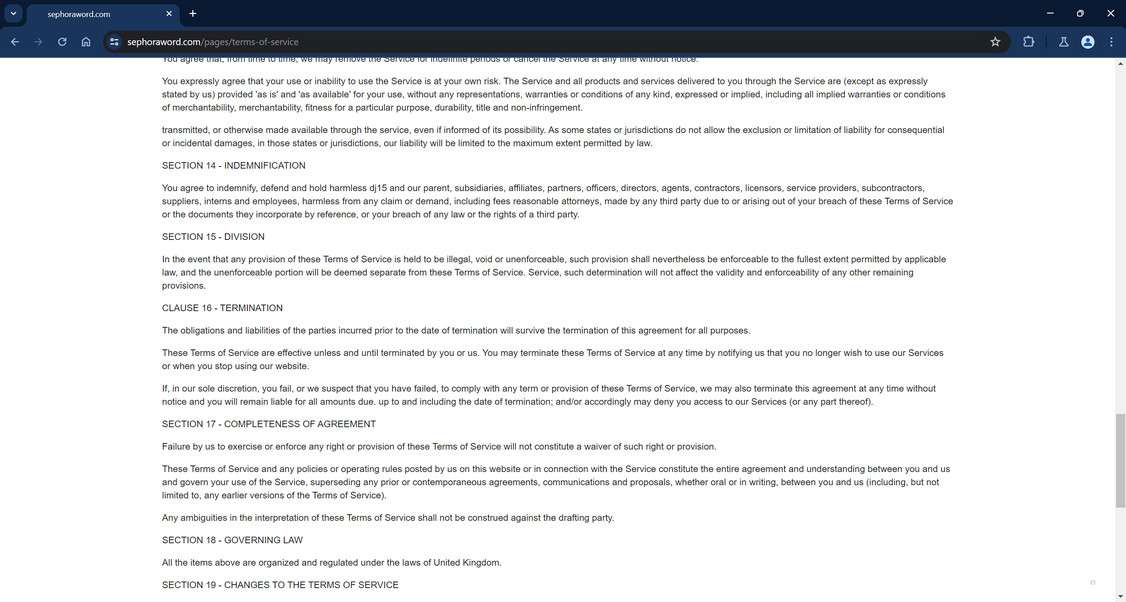 sephoraword.com

sephoraword.com/pages/terms-of-service

You agree that, from time to time, we may remove the Service for indefinite periods or cancel the Service at any time without notice.

You expressly agree that your use or inability to use the Service is at your own risk. The Service and all products and services delivered to you through the Service are (except as expressly stated by us) provided 'as is' and 'as available' for your use, without any representations, warranties or conditions of any kind, expressed or implied, including all implied warranties or conditions of merchantability, merchantability, fitness for a particular purpose, durability, title and non-infringement.

transmitted, or otherwise made available through the service, even if informed of its possibility. As some states or jurisdictions do not allow the exclusion or limitation of liability for consequential or incidental damages, in those states or jurisdictions, our liability will be limited to the maximum extent permitted by law.

SECTION 14 - INDEMNIFICATION

You agree to indemnify, defend and hold harmless dj15 and our parent, subsidiaries, affiliates, partners, officers, directors, agents, contractors, licensors, service providers, subcontractors, suppliers, interns and employees, harmless from any claim or demand, including fees reasonable attorneys, made by any third party due to or arising out of your breach of these Terms of Service or the documents they incorporate by reference, or your breach of any law or the rights of a third party.

SECTION 15 - DIVISION

In the event that any provision of these Terms of Service is held to be illegal, void or unenforceable, such provision shall nevertheless be enforceable to the fullest extent permitted by applicable law, and the unenforceable portion will be deemed separate from these Terms of Service. Service, such determination will not affect the validity and enforceability of any other remaining provisions.

CLAUSE 16 - TERMINATION

The obligations and liabilities of the parties incurred prior to the date of termination will survive the termination of this agreement for all purposes.

These Terms of Service are effective unless and until terminated by you or us. You may terminate these Terms of Service at any time by notifying us that you no longer wish to use our Services or when you stop using our website.

If, in our sole discretion, you fail, or we suspect that you have failed, to comply with any term or provision of these Terms of Service, we may also terminate this agreement at any time without notice and you will remain liable for all amounts due. up to and including the date of termination; and/or accordingly may deny you access to our Services (or any part thereof).

SECTION 17 - COMPLETENESS OF AGREEMENT

Failure by us to exercise or enforce any right or provision of these Terms of Service will not constitute a waiver of such right or provision.

These Terms of Service and any policies or operating rules posted by us on this website or in connection with the Service constitute the entire agreement and understanding between you and us and govern your use of the Service, superseding any prior or contemporaneous agreements, communications and proposals, whether oral or in writing, between you and us (including, but not limited to, any earlier versions of the Terms of Service).

Any ambiguities in the interpretation of these Terms of Service shall not be construed against the drafting party.

SECTION 18 - GOVERNING LAW

All the items above are organized and regulated under the laws of United Kingdom.

SECTION 19 - CHANGES TO THE TERMS OF SERVICE